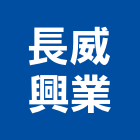 長威
興業